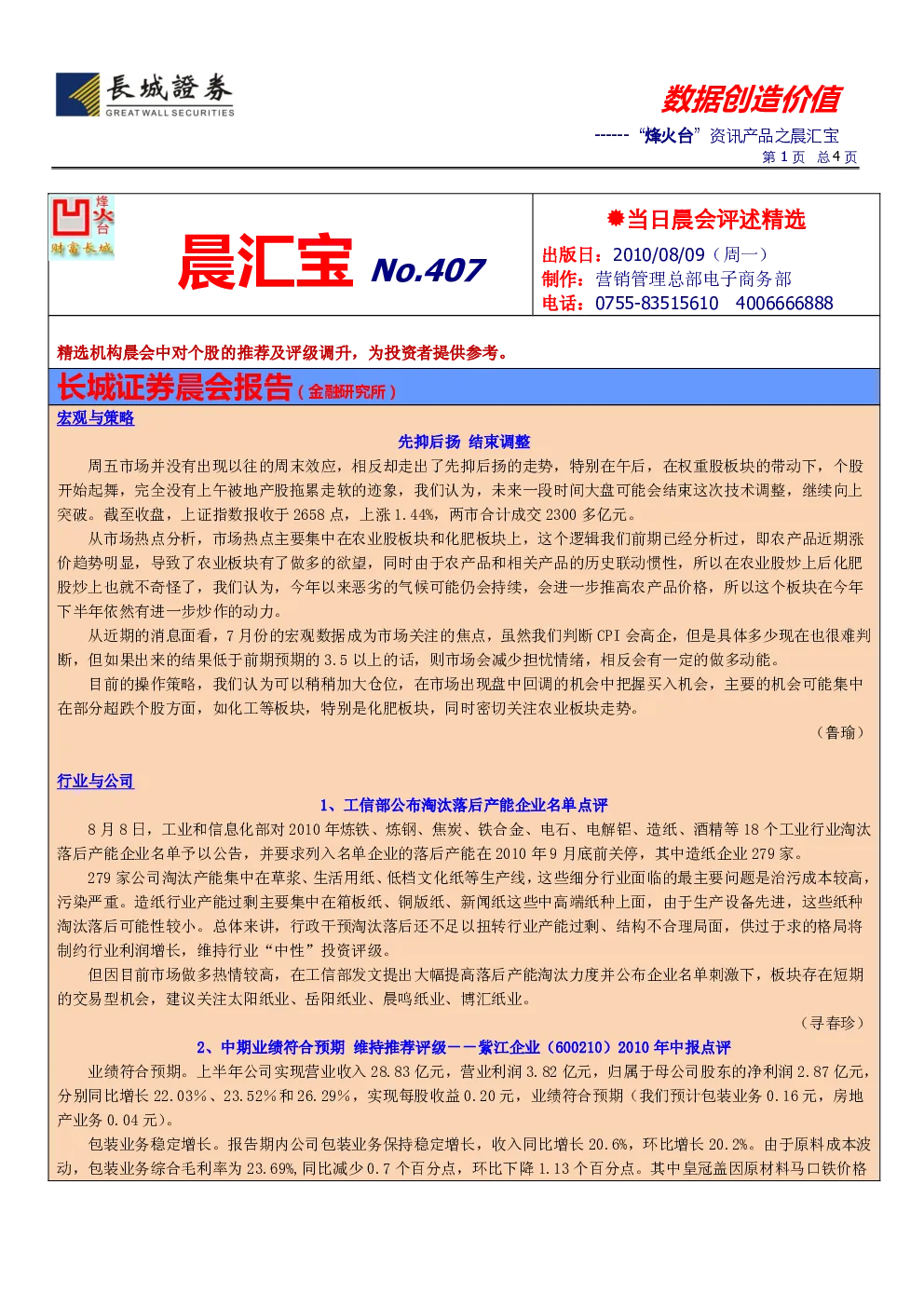 長城證券
GREAT WALL SECURITIES

数据创造价值

------ “烽火台”资讯产品之晨汇宝
第 1 页 总 4 页

烽火台
财富长城

晨汇宝 No.407

当日晨会评述精选
出版日：2010/08/09（周一）
制作：营销管理总部电子商务部
电话：0755-83515610 4006666888

精选机构晨会中对个股的推荐及评级调升，为投资者提供参考。

长城证券晨会报告（金融研究所）

宏观与策略

先抑后扬 结束调整

周五市场并没有出现以往的周末效应，相反却走出了先抑后扬的走势，特别在午后，在权重股板块的带动下，个股开始起舞，完全没有上午被地产股拖累走软的迹象，我们认为，未来一段时间大盘可能会结束这次技术调整，继续向上突破。截至收盘，上证指数报收于 2658 点，上涨 1.44%，两市合计成交 2300 多亿元。

从市场热点分析，市场热点主要集中在农业股板块和化肥板块上，这个逻辑我们前期已经分析过，即农产品近期涨价趋势明显，导致了农业板块有了做多的欲望，同时由于农产品和相关产品的历史联动惯性，所以在农业股炒上后化肥股炒上也就不奇怪了，我们认为，今年以来恶劣的气候可能仍会持续，会进一步推高农产品价格，所以这个板块在今年下半年依然有进一步炒作的动力。

从近期的消息面看，7 月份的宏观数据成为市场关注的焦点，虽然我们判断 CPI 会高企，但是具体多少现在也很难判断，但如果出来的结果低于前期预期的 3.5 以上的话，则市场会减少担忧情绪，相反会有一定的做多动能。

目前的操作策略，我们认为可以稍稍加大仓位，在市场出现盘中回调的机会中把握买入机会，主要的机会可能集中在部分超跌个股方面，如化工等板块，特别是化肥板块，同时密切关注农业板块走势。

（鲁瑜）

行业与公司

1、工信部公布淘汰落后产能企业名单点评

8 月 8 日，工业和信息化部对 2010 年炼铁、炼钢、焦炭、铁合金、电石、电解铝、造纸、酒精等 18 个工业行业淘汰落后产能企业名单予以公告，并要求列入名单企业的落后产能在 2010 年 9 月底前关停，其中造纸企业 279 家。

279 家公司淘汰产能集中在草浆、生活用纸、低档文化纸等生产线，这些细分行业面临的最主要问题是治污成本较高，污染严重。造纸行业产能过剩主要集中在箱板纸、铜版纸、新闻纸这些中高端纸种上面，由于生产设备先进，这些纸种淘汰落后可能性较小。总体来讲，行政干预淘汰落后还不足以扭转行业产能过剩、结构不合理局面，供过于求的格局将制约行业利润增长，维持行业“中性”投资评级。

但因目前市场做多热情较高，在工信部发文提出大幅提高落后产能淘汰力度并公布企业名单刺激下，板块存在短期的交易型机会，建议关注太阳纸业、岳阳纸业、晨鸣纸业、博汇纸业。

（寻春珍）

2、中期业绩符合预期 维持推荐评级——紫江企业（600210）2010 年中报点评

业绩符合预期。上半年公司实现营业收入 28.83 亿元，营业利润 3.82 亿元，归属于母公司股东的净利润 2.87 亿元，分别同比增长 22.03%、23.52%和 26.29%，实现每股收益 0.20 元，业绩符合预期（我们预计包装业务 0.16 元，房地产业务 0.04 元）。

包装业务稳定增长。报告期内公司包装业务保持稳定增长，收入同比增长 20.6%，环比增长 20.2%。由于原料成本波动，包装业务综合毛利率为 23.69%，同比减少 0.7 个百分点，环比下降 1.13 个百分点。其中皇冠盖因原材料马口铁价格